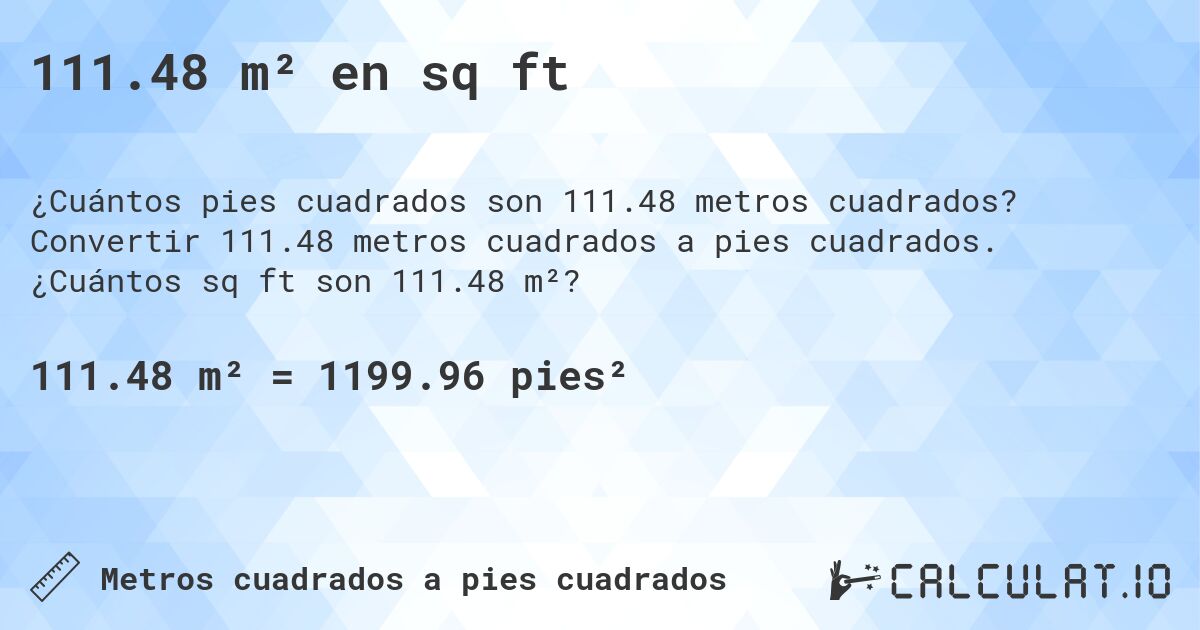 111.48 m² en sq ft

¿Cuántos pies cuadrados son 111.48 metros cuadrados? Convertir 111.48 metros cuadrados a pies cuadrados. ¿Cuántos sq ft son 111.48 m²?

111.48 m² = 1199.96 pies²

Metros cuadrados a pies cuadrados

CALCULAT.IO